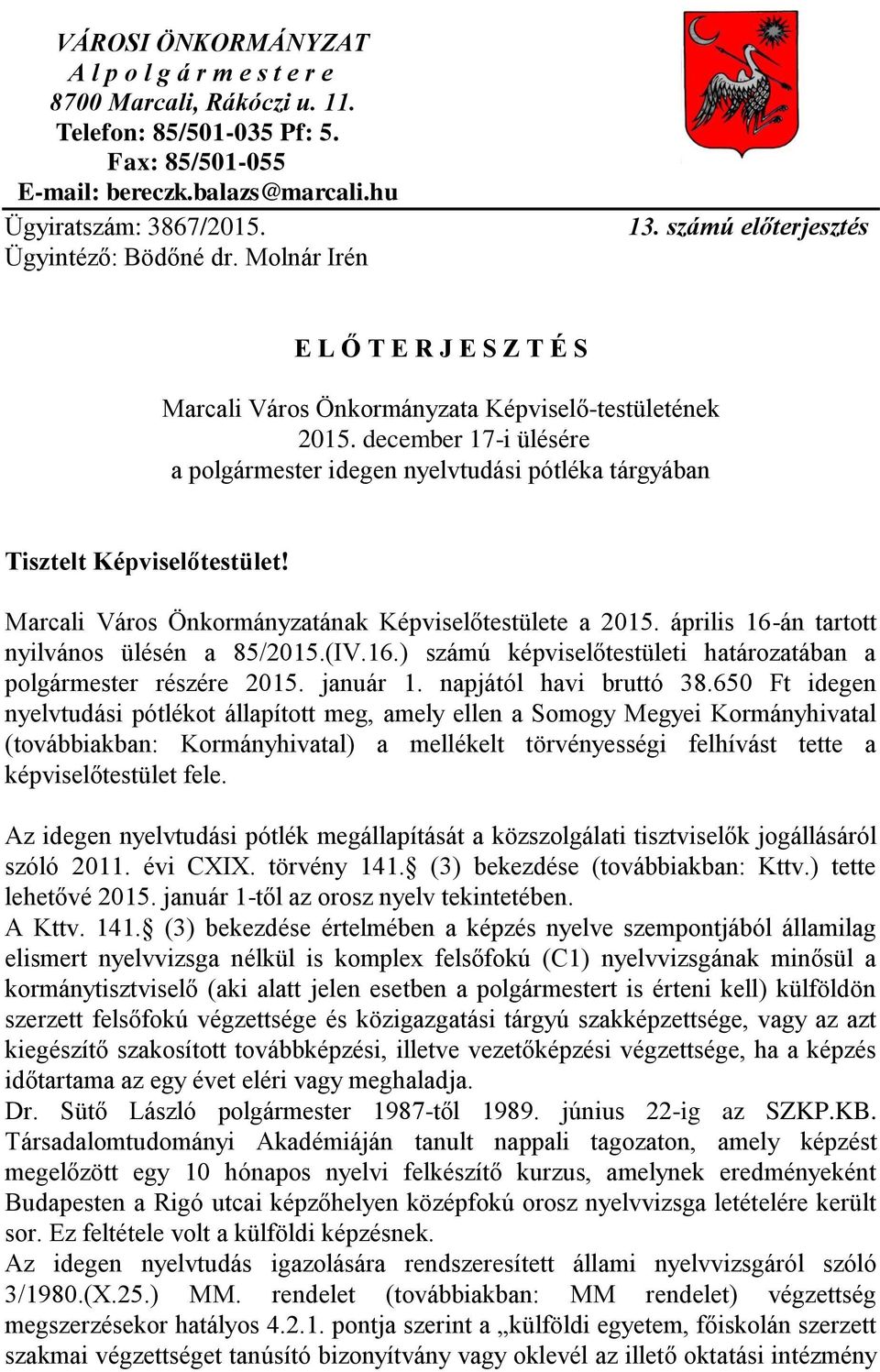 VÁROSI ÖNKORMÁNYZAT
A l p o l g á r m e s t e r e
8700 Marcali, Rákóczi u. 11.
Telefon: 85/501-035 Pf: 5.
Fax: 85/501-055
E-mail: bereczk.balazs@marcali.hu

Ügyiratszám: 3867/2015.
Ügyintéző: Bödőné dr. Molnár Irén

13. számú előterjesztés

E L Ő T E R J E S Z T É S

Marcali Város Önkormányzata Képviselő-testületének 2015. december 17-i ülésére a polgármester idegen nyelvtudási pótléka tárgyában

Tisztelt Képviselőtestület!

Marcali Város Önkormányzatának Képviselőtestülete a 2015. április 16-án tartott nyilvános ülésén a 85/2015.(IV.16.) számú képviselőtestületi határozatában a polgármester részére 2015. január 1. napjától havi bruttó 38.650 Ft idegen nyelvtudási pótlékot állapított meg, amely ellen a Somogy Megyei Kormányhivatal (továbbiakban: Kormányhivatal) a mellékelt törvényességi felhívást tette a képviselőtestület fele.

Az idegen nyelvtudási pótlék megállapítását a közszolgálati tisztviselők jogállásáról szóló 2011. évi CXIX. törvény 141.§ (3) bekezdése (továbbiakban: Kttv.) tette lehetővé 2015. január 1-től az orosz nyelv tekintetében.
A Kttv. 141.§ (3) bekezdése értelmében a képzés nyelve szempontjából államilag elismert nyelvvizsga nélkül is komplex felsőfokú (C1) nyelvvizsgának minősül a kormánytisztviselő (aki alatt jelen esetben a polgármestert is érteni kell) külföldön szerzett felsőfokú végzettsége és közigazgatási tárgyú szakképzettsége, vagy az azt kiegészítő szakosított továbbképzési, illetve vezetőképzési végzettsége, ha a képzés időtartama az egy évet eléri vagy meghaladja.
Dr. Sütő László polgármester 1987-től 1989. június 22-ig az SZKP.KB. Társadalomtudományi Akadémiáján tanult nappali tagozaton, amely képzést megelőzött egy 10 hónapos nyelvi felkészítő kurzus, amelynek eredményeként Budapesten a Rigó utcai képzőhelyen középfokú orosz nyelvvizsga letételére került sor. Ez feltétele volt a külföldi képzésnek.
Az idegen nyelvtudás igazolására rendszeresített állami nyelvvizsgáról szóló 3/1980.(X.25.) MM. rendelet (továbbiakban: MM rendelet) végzettség megszerzésekor hatályos 4.2.1. pontja szerint a „külföldi egyetem, főiskolán szerzett szakmai végzettséget tanúsító bizonyítvány vagy oklevél az illető oktatási intézmény